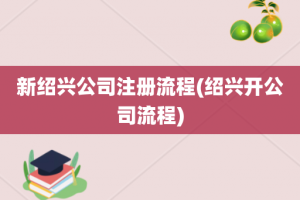 新绍兴公司注册流程(绍兴开公司流程)